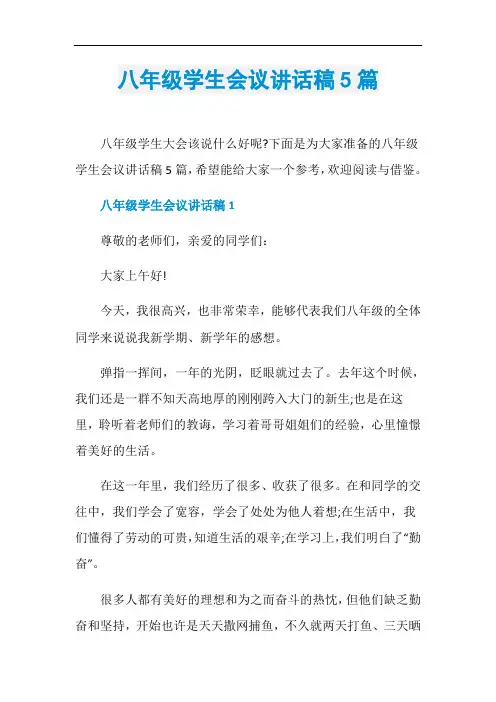 八年级学生会议讲话稿5篇

八年级学生大会该说什么好呢?下面是为大家准备的八年级学生会议讲话稿5篇，希望能给大家一个参考，欢迎阅读与借鉴。

八年级学生会议讲话稿1

尊敬的老师们，亲爱的同学们:

大家上午好!

今天，我很高兴，也非常荣幸，能够代表我们八年级的全体同学来说说我新学期、新学年的感想。

弹指一挥间，一年的光阴，眨眼就过去了。去年这个时候，我们还是一群不知天高地厚的刚刚跨入大门的新生;也是在这里，聆听着老师们的教诲，学习着哥哥姐姐们的经验，心里憧憬着美好的生活。

在这一年里，我们经历了很多、收获了很多。在和同学的交往中，我们学会了宽容，学会了处处为他人着想;在生活中，我们懂得了劳动的可贵，知道生活的艰辛;在学习上，我们明白了“勤奋”。

很多人都有美好的理想和为之而奋斗的热忱，但他们缺乏勤奋和坚持，开始也许是天天撒网捕鱼，不久就两天打鱼、三天晒